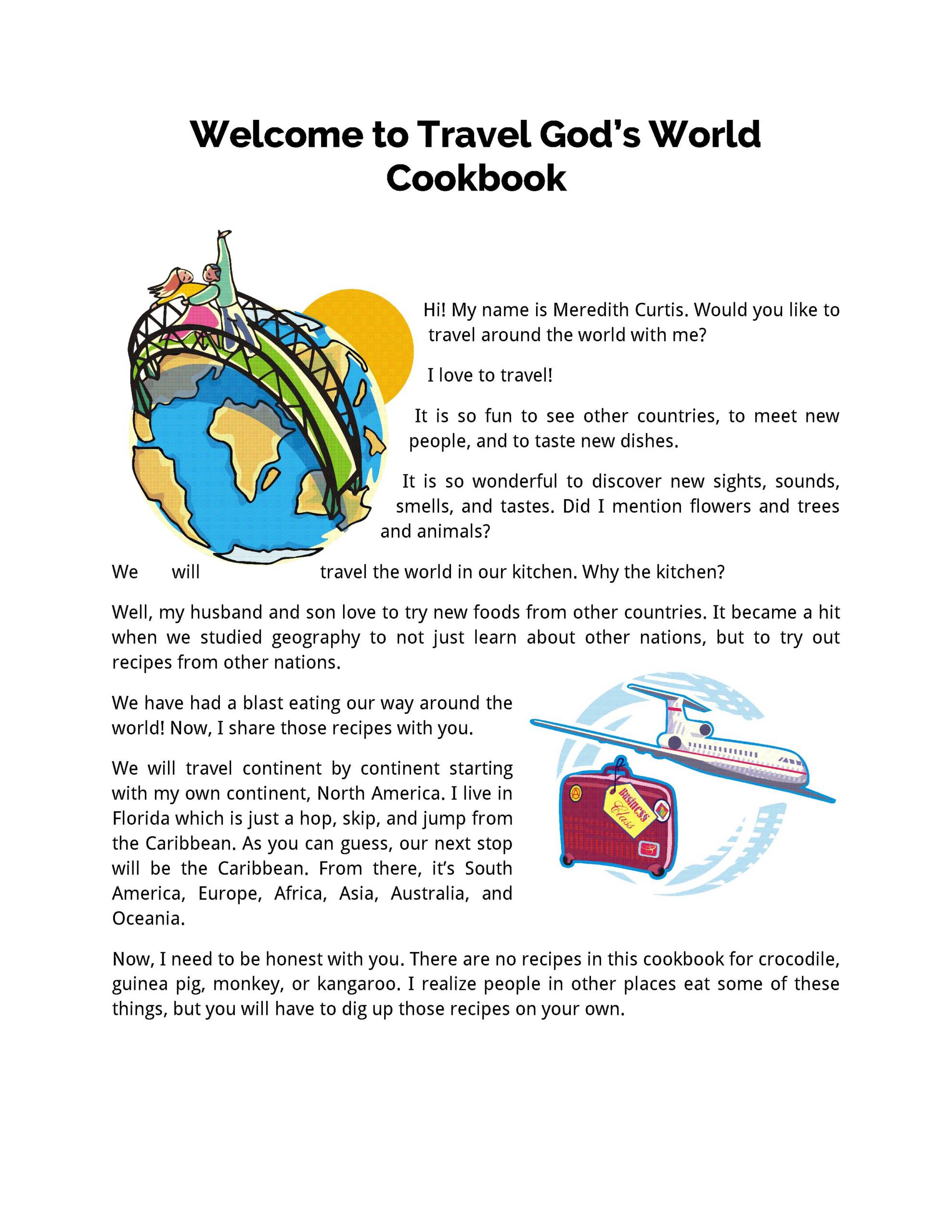 Welcome to Travel God's World Cookbook

Hi! My name is Meredith Curtis. Would you like to travel around the world with me?

I love to travel!

It is so fun to see other countries, to meet new people, and to taste new dishes.

It is so wonderful to discover new sights, sounds, smells, and tastes. Did I mention flowers and trees and animals?

We will travel the world in our kitchen. Why the kitchen?

Well, my husband and son love to try new foods from other countries. It became a hit when we studied geography to not just learn about other nations, but to try out recipes from other nations.

We have had a blast eating our way around the world! Now, I share those recipes with you.

We will travel continent by continent starting with my own continent, North America. I live in Florida which is just a hop, skip, and jump from the Caribbean. As you can guess, our next stop will be the Caribbean. From there, it's South America, Europe, Africa, Asia, Australia, and Oceania.

Business Class

Now, I need to be honest with you. There are no recipes in this cookbook for crocodile, guinea pig, monkey, or kangaroo. I realize people in other places eat some of these things, but you will have to dig up those recipes on your own.